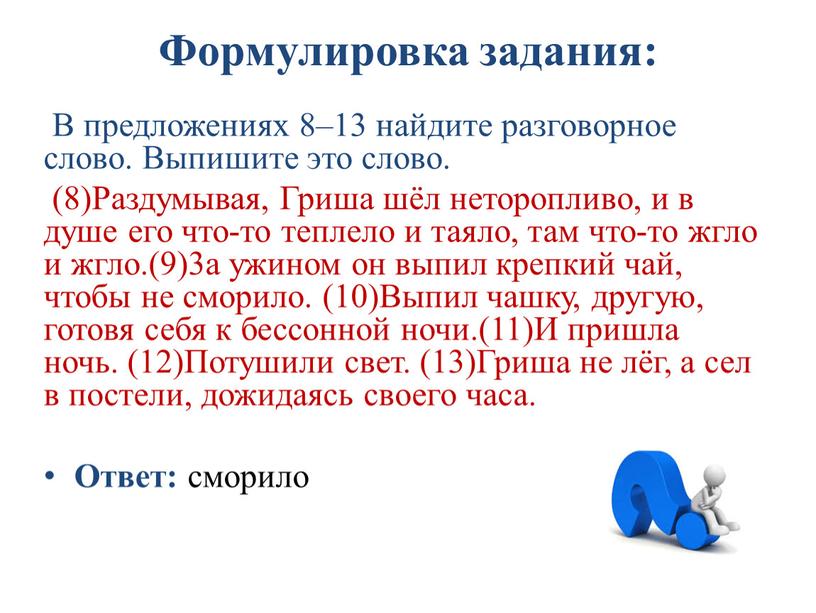 Формулировка задания:

В предложениях 8–13 найдите разговорное слово. Выпишите это слово.

(8)Раздумывая, Гриша шёл неторопливо, и в душе его что-то теплело и таяло, там что-то жгло и жгло.(9)За ужином он выпил крепкий чай, чтобы не сморило. (10)Выпил чашку, другую, готовя себя к бессонной ночи.(11)И пришла ночь. (12)Потушили свет. (13)Гриша не лёг, а сел в постели, дожидаясь своего часа.

• Ответ: сморило